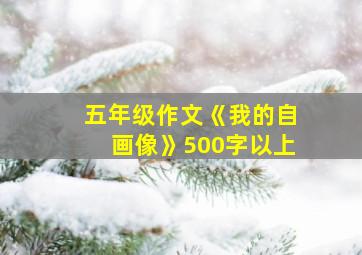 五年级作文《我的自画像》500字以上